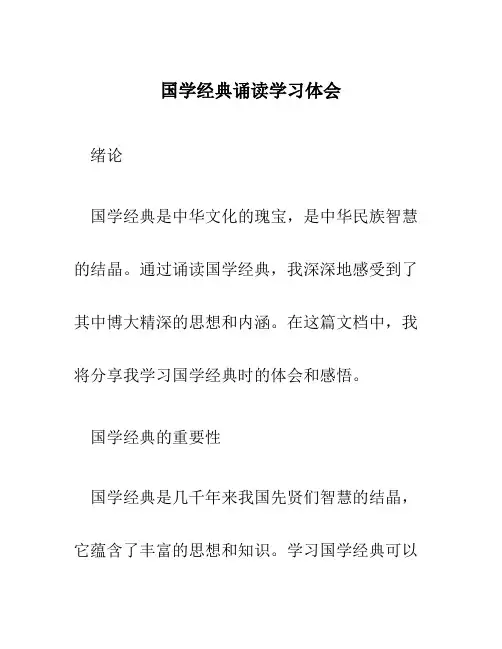 国学经典诵读学习体会

绪论

国学经典是中华文化的瑰宝，是中华民族智慧的结晶。通过诵读国学经典，我深深地感受到了其中博大精深的思想和内涵。在这篇文档中，我将分享我学习国学经典时的体会和感悟。

国学经典的重要性

国学经典是几千年来我国先贤们智慧的结晶，它蕴含了丰富的思想和知识。学习国学经典可以